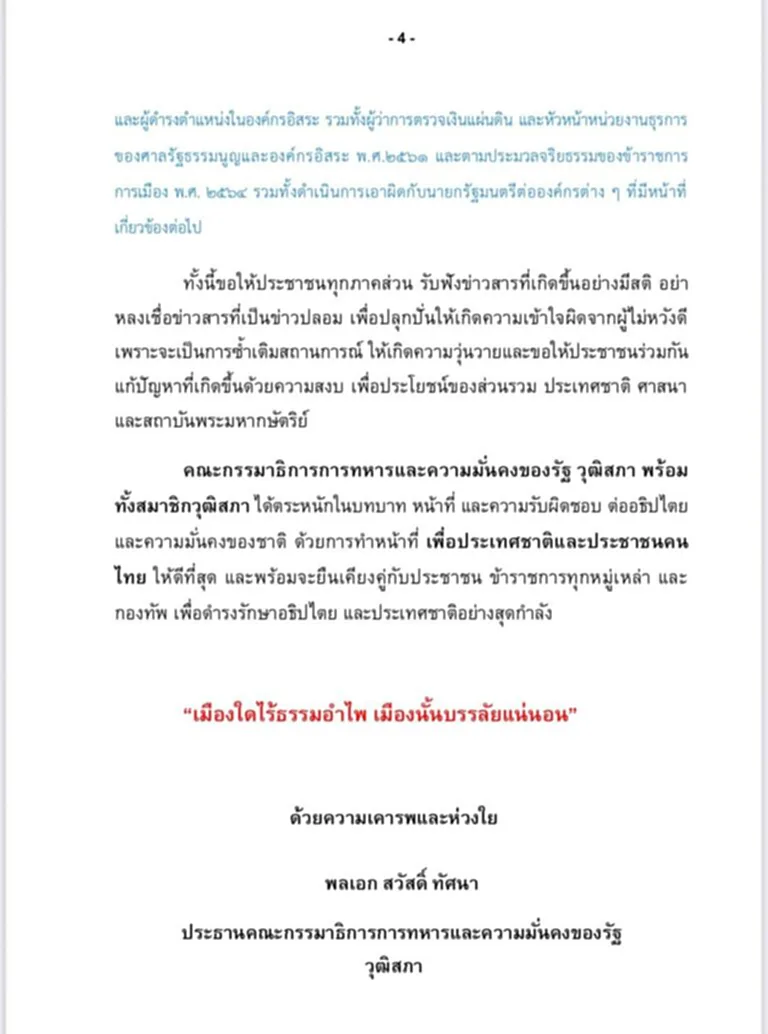 - 4 -

และผู้ดำรงตำแหน่งในองค์กรอิสระ รวมทั้งผู้ว่าการตรวจเงินแผ่นดิน และหัวหน้าหน่วยงานธุรการของศาลรัฐธรรมนูญและองค์กรอิสระ พ.ศ.๒๕๖๑ และตามประมวลจริยธรรมของข้าราชการการเมือง พ.ศ. ๒๕๖๔ รวมทั้งดำเนินการเอาผิดกับนายกรัฐมนตรีต่อองค์กรต่าง ๆ ที่มีหน้าที่เกี่ยวข้องต่อไป

ทั้งนี้ขอให้ประชาชนทุกภาคส่วน รับฟังข่าวสารที่เกิดขึ้นอย่างมีสติ อย่าหลงเชื่อข่าวสารที่เป็นข่าวปลอม เพื่อปลุกปั่นให้เกิดความเข้าใจผิดจากผู้ไม่หวังดี เพราะจะเป็นการซ้ำเติมสถานการณ์ ให้เกิดความวุ่นวายและขอให้ประชาชนร่วมกันแก้ปัญหาที่เกิดขึ้นด้วยความสงบ เพื่อประโยชน์ของส่วนรวม ประเทศชาติ ศาสนา และสถาบันพระมหากษัตริย์

คณะกรรมาธิการการทหารและความมั่นคงของรัฐ วุฒิสภา พร้อมทั้งสมาชิกวุฒิสภา ได้ตระหนักในบทบาท หน้าที่ และความรับผิดชอบ ต่ออธิปไตย และความมั่นคงของชาติ ด้วยการทำหน้าที่ เพื่อประเทศชาติและประชาชนคนไทย ให้ดีที่สุด และพร้อมจะยืนเคียงคู่กับประชาชน ข้าราชการทุกหมู่เหล่า และกองทัพ เพื่อดำรงรักษาอธิปไตย และประเทศชาติอย่างสุดกำลัง

“เมืองใดไร้ธรรมอำไพ เมืองนั้นบรรลัยแน่นอน”

ด้วยความเคารพและห่วงใย

พลเอก สวัสดิ์ ทัศนา

ประธานคณะกรรมาธิการการทหารและความมั่นคงของรัฐ
วุฒิสภา